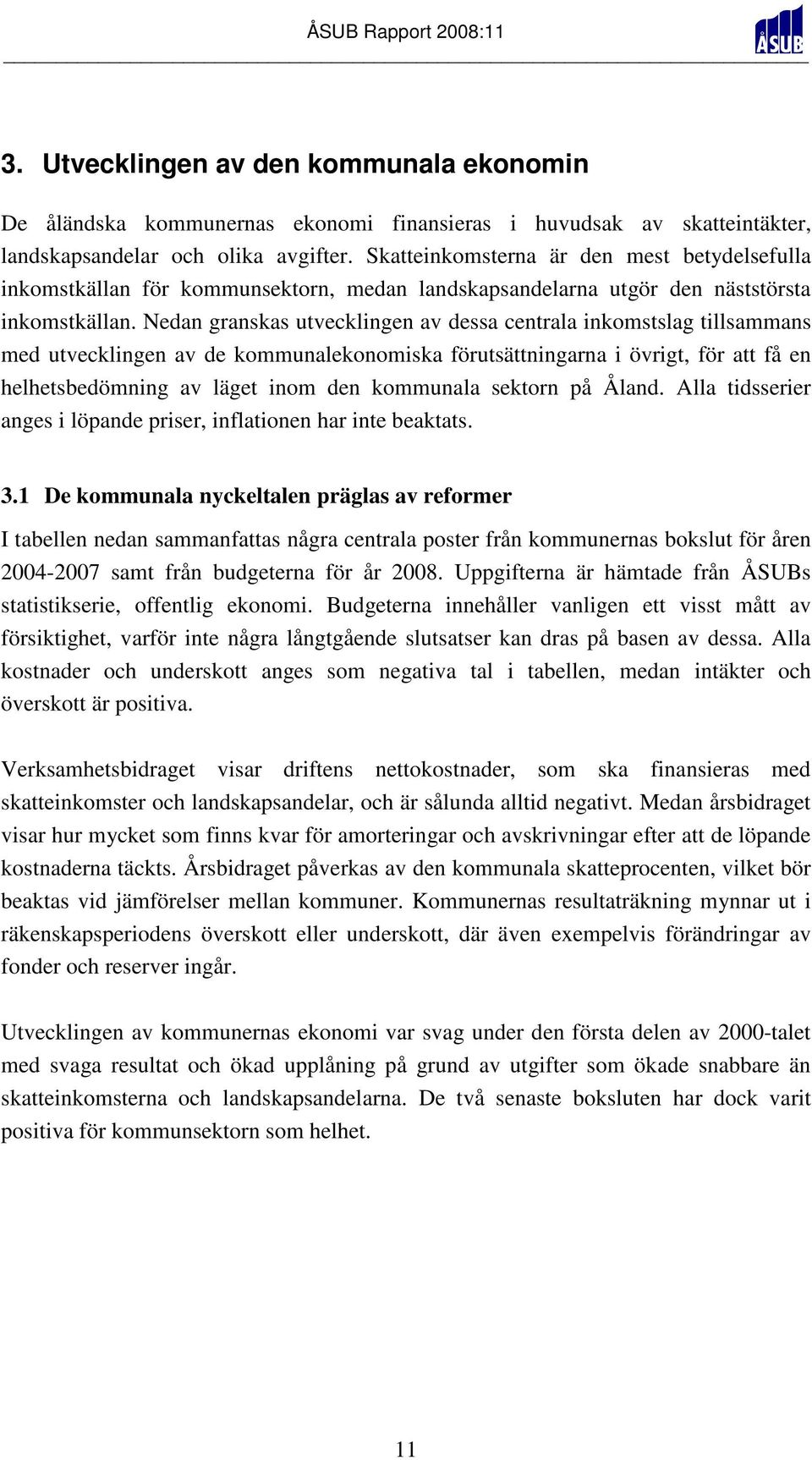 ÅSUB Rapport 2008:11

ÅSUB

3. Utvecklingen av den kommunala ekonomin

De åländska kommunernas ekonomi finansieras i huvudsak av skatteintäkter, landskapsandelar och olika avgifter. Skatteinkomsterna är den mest betydelsefulla inkomstkällan för kommunsektorn, medan landskapsandelarna utgör den näststörsta inkomstkällan. Nedan granskas utvecklingen av dessa centrala inkomstslag tillsammans med utvecklingen av de kommunalekonomiska förutsättningarna i övrigt, för att få en helhetsbedömning av läget inom den kommunala sektorn på Åland. Alla tidsserier anges i löpande priser, inflationen har inte beaktats.

3.1 De kommunala nyckeltalen präglas av reformer

I tabellen nedan sammanfattas några centrala poster från kommunernas bokslut för åren 2004-2007 samt från budgeterna för år 2008. Uppgifterna är hämtade från ÅSUBs statistikserie, offentlig ekonomi. Budgeterna innehåller vanligen ett visst mått av försiktighet, varför inte några långtgående slutsatser kan dras på basen av dessa. Alla kostnader och underskott anges som negativa tal i tabellen, medan intäkter och överskott är positiva.

Verksamhetsbidraget visar driftens nettokostnader, som ska finansieras med skatteinkomster och landskapsandelar, och är sålunda alltid negativt. Medan årsbidraget visar hur mycket som finns kvar för amorteringar och avskrivningar efter att de löpande kostnaderna täckts. Årsbidraget påverkas av den kommunala skatteprocenten, vilket bör beaktas vid jämförelser mellan kommuner. Kommunernas resultaträkning mynnar ut i räkenskapsperiodens överskott eller underskott, där även exempelvis förändringar av fonder och reserver ingår.

Utvecklingen av kommunernas ekonomi var svag under den första delen av 2000-talet med svaga resultat och ökad upplåning på grund av utgifter som ökade snabbare än skatteinkomsterna och landskapsandelarna. De två senaste boksluten har dock varit positiva för kommunsektorn som helhet.

11